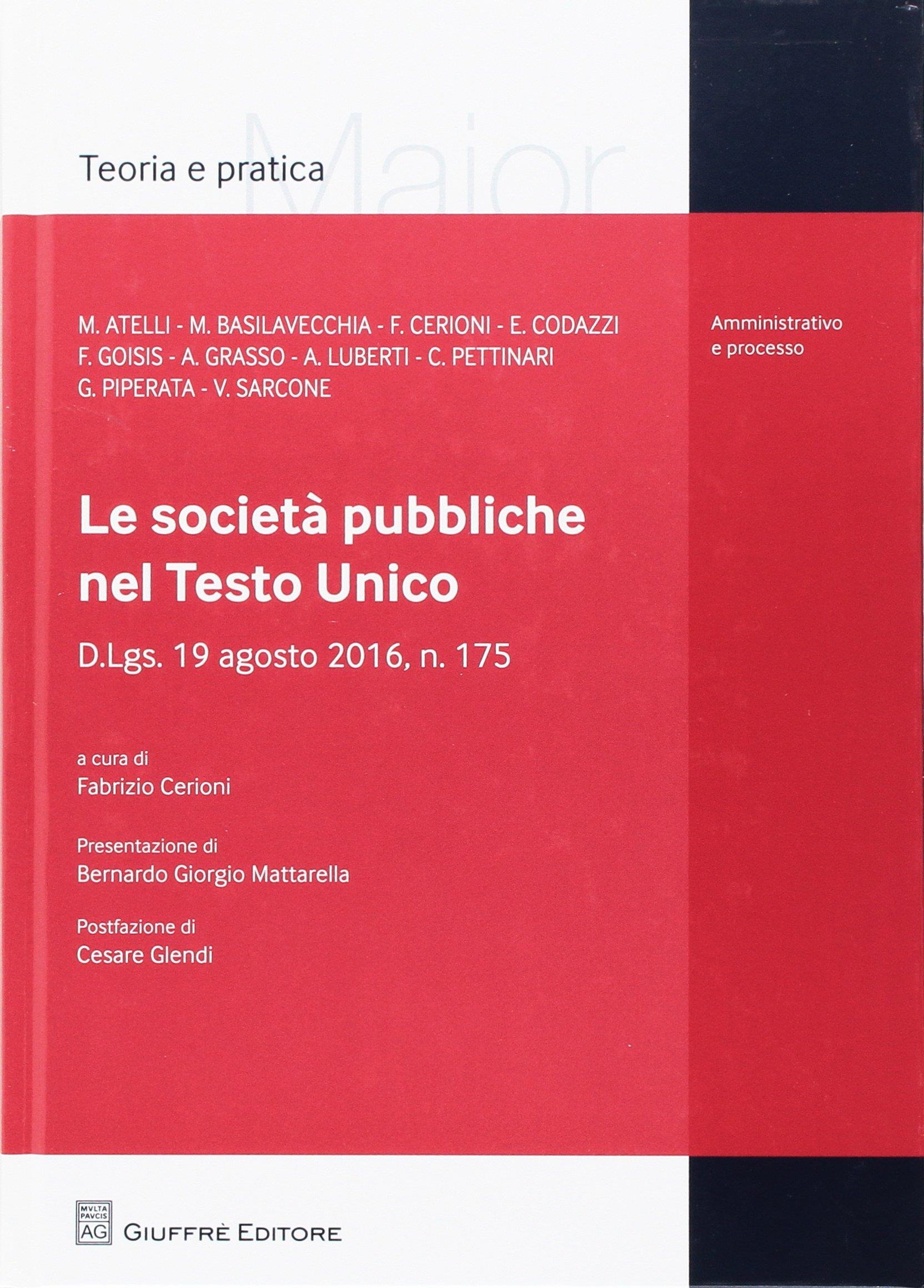 Maior

Teoria e pratica

M. ATELLI - M. BASILAVECCHIA - F. CERIONI - E. CODAZZI
F. GOISIS - A. GRASSO - A. LUBERTI - C. PETTINARI
G. PIPERATA - V. SARCONE

Amministrativo e processo

Le società pubbliche nel Testo Unico

D.Lgs. 19 agosto 2016, n. 175

a cura di
Fabrizio Cerioni

Presentazione di
Bernardo Giorgio Mattarella

Postfazione di
Cesare Glendi

MVLTA PAVCIS AG

GIUFFRÈ EDITORE